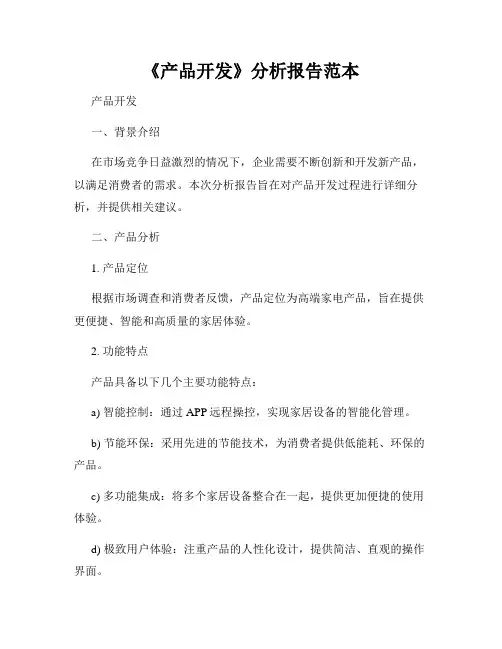 《产品开发》分析报告范本

产品开发

一、背景介绍

在市场竞争日益激烈的情况下，企业需要不断创新和开发新产品，以满足消费者的需求。本次分析报告旨在对产品开发过程进行详细分析，并提供相关建议。

二、产品分析

1. 产品定位

根据市场调查和消费者反馈，产品定位为高端家电产品，旨在提供更便捷、智能和高质量的家居体验。

2. 功能特点

产品具备以下几个主要功能特点：

a) 智能控制：通过 APP 远程操控，实现家居设备的智能化管理。

b) 节能环保：采用先进的节能技术，为消费者提供低能耗、环保的产品。

c) 多功能集成：将多个家居设备整合在一起，提供更加便捷的使用体验。

d) 极致用户体验：注重产品的人性化设计，提供简洁、直观的操作界面。